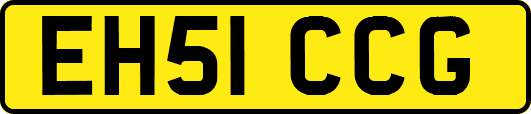 EH51 CCG